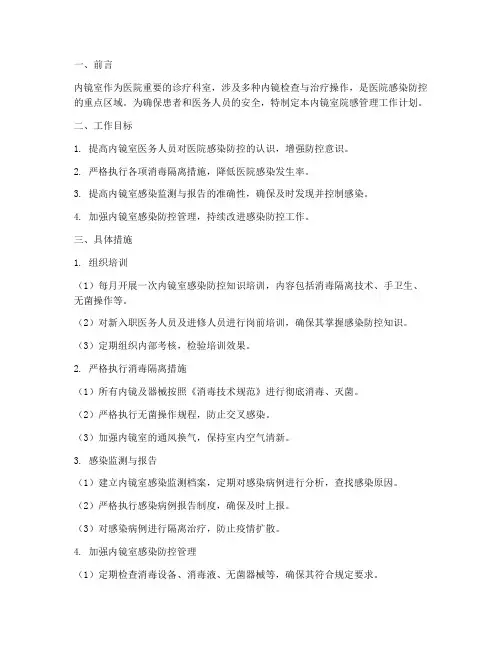 一、前言

内镜室作为医院重要的诊疗科室，涉及多种内镜检查与治疗操作，是医院感染防控的重点区域。为确保患者和医务人员的安全，特制定本内镜室院感管理工作计划。

二、工作目标

1. 提高内镜室医务人员对医院感染防控的认识，增强防控意识。

2. 严格执行各项消毒隔离措施，降低医院感染发生率。

3. 提高内镜室感染监测与报告的准确性，确保及时发现并控制感染。

4. 加强内镜室感染防控管理，持续改进感染防控工作。

三、具体措施

1. 组织培训

（1）每月开展一次内镜室感染防控知识培训，内容包括消毒隔离技术、手卫生、无菌操作等。

（2）对新入职医务人员及进修人员进行岗前培训，确保其掌握感染防控知识。

（3）定期组织内部考核，检验培训效果。

2. 严格执行消毒隔离措施

（1）所有内镜及器械按照《消毒技术规范》进行彻底消毒、灭菌。

（2）严格执行无菌操作规程，防止交叉感染。

（3）加强内镜室的通风换气，保持室内空气清新。

3. 感染监测与报告

（1）建立内镜室感染监测档案，定期对感染病例进行分析，查找感染原因。

（2）严格执行感染病例报告制度，确保及时上报。

（3）对感染病例进行隔离治疗，防止疫情扩散。

4. 加强内镜室感染防控管理

（1）定期检查消毒设备、消毒液、无菌器械等，确保其符合规定要求。